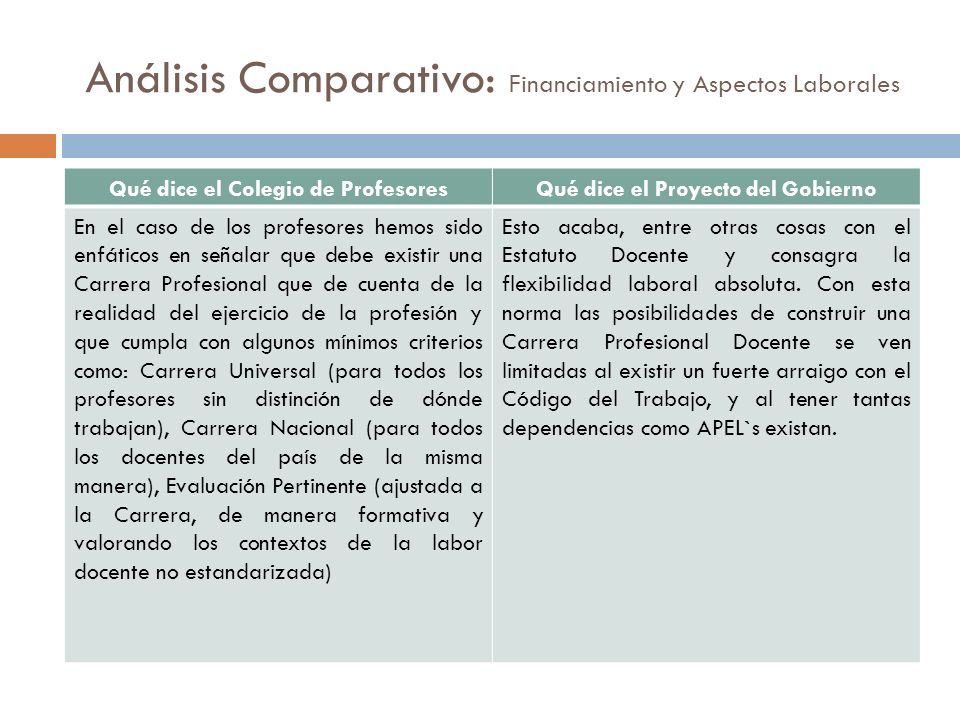 Análisis Comparativo: Financiamiento y Aspectos Laborales

| Qué dice el Colegio de Profesores | Qué dice el Proyecto del Gobierno |
|---|---|
| En el caso de los profesores hemos sido enfáticos en señalar que debe existir una Carrera Profesional que de cuenta de la realidad del ejercicio de la profesión y que cumpla con algunos mínimos criterios como: Carrera Universal (para todos los profesores sin distinción de dónde trabajan), Carrera Nacional (para todos los docentes del país de la misma manera), Evaluación Pertinente (ajustada a la Carrera, de manera formativa y valorando los contextos de la labor docente no estandarizada) | Esto acaba, entre otras cosas con el Estatuto Docente y consagra la flexibilidad laboral absoluta. Con esta norma las posibilidades de construir una Carrera Profesional Docente se ven limitadas al existir un fuerte arraigo con el Código del Trabajo, y al tener tantas dependencias como APEL`s existan. |